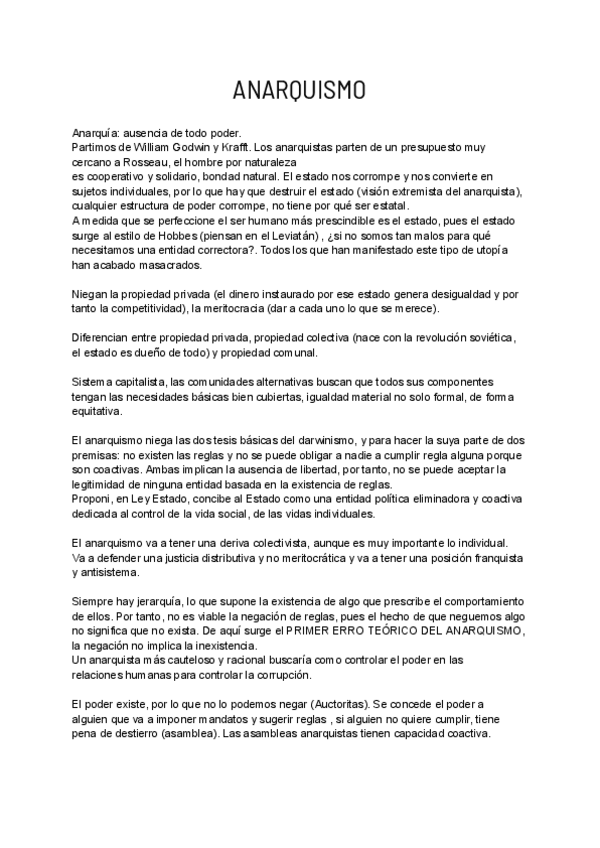 ANARQUISMO

Anarquía: ausencia de todo poder.
Partimos de William Godwin y Krafft. Los anarquistas parten de un presupuesto muy cercano a Rosseau, el hombre por naturaleza
es cooperativo y solidario, bondad natural. El estado nos corrompe y nos convierte en sujetos individuales, por lo que hay que destruir el estado (visión extremista del anarquista), cualquier estructura de poder corrompe, no tiene por qué ser estatal.
A medida que se perfeccione el ser humano más prescindible es el estado, pues el estado surge al estilo de Hobbes (piensan en el Leviatán) , ¿si no somos tan malos para qué necesitamos una entidad correctora?. Todos los que han manifestado este tipo de utopía han acabado masacrados.

Niegan la propiedad privada (el dinero instaurado por ese estado genera desigualdad y por tanto la competitividad), la meritocracia (dar a cada uno lo que se merece).

Diferencian entre propiedad privada, propiedad colectiva (nace con la revolución soviética, el estado es dueño de todo) y propiedad comunal.

Sistema capitalista, las comunidades alternativas buscan que todos sus componentes tengan las necesidades básicas bien cubiertas, igualdad material no solo formal, de forma equitativa.

El anarquismo niega las dos tesis básicas del darwinismo, y para hacer la suya parte de dos premisas: no existen las reglas y no se puede obligar a nadie a cumplir regla alguna porque son coactivas. Ambas implican la ausencia de libertad, por tanto, no se puede aceptar la legitimidad de ninguna entidad basada en la existencia de reglas.
Proponi, en Ley Estado, concibe al Estado como una entidad política eliminadora y coactiva dedicada al control de la vida social, de las vidas individuales.

El anarquismo va a tener una deriva colectivista, aunque es muy importante lo individual. Va a defender una justicia distributiva y no meritocrática y va a tener una posición franquista y antisistema.

Siempre hay jerarquía, lo que supone la existencia de algo que prescribe el comportamiento de ellos. Por tanto, no es viable la negación de reglas, pues el hecho de que neguemos algo no significa que no exista. De aquí surge el PRIMER ERRO TEÓRICO DEL ANARQUISMO, la negación no implica la inexistencia.
Un anarquista más cauteloso y racional buscaría como controlar el poder en las relaciones humanas para controlar la corrupción.

El poder existe, por lo que no lo podemos negar (Auctoritas). Se concede el poder a alguien que va a imponer mandatos y sugerir reglas , si alguien no quiere cumplir, tiene pena de destierro (asamblea). Las asambleas anarquistas tienen capacidad coactiva.